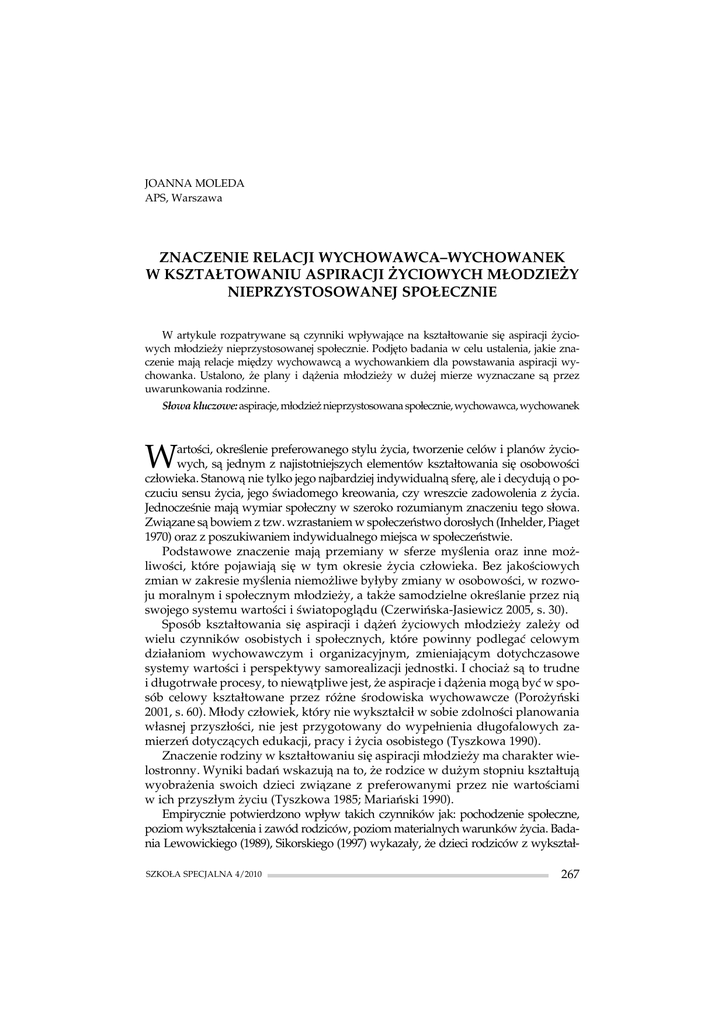 JOANNA MOLEDA
APS, Warszawa

ZNACZENIE RELACJI WYCHOWAWCA–WYCHOWANEK W KSZTAŁTOWANIU ASPIRACJI ŻYCIOWYCH MŁODZIEŻY NIEPRZYSTOSOWANEJ SPOŁECZNIE

W artykule rozpatrywane są czynniki wpływające na kształtowanie się aspiracji życiowych młodzieży nieprzystosowanej społecznie. Podjęto badania w celu ustalenia, jakie znaczenie mają relacje między wychowawcą a wychowankiem dla powstawania aspiracji wychowanka. Ustalono, że plany i dążenia młodzieży w dużej mierze wyznaczane są przez uwarunkowania rodzinne.

Słowa kluczowe: aspiracje, młodzież nieprzystosowana społecznie, wychowawca, wychowanek

Wartości, określenie preferowanego stylu życia, tworzenie celów i planów życiowych, są jednym z najistotniejszych elementów kształtowania się osobowości człowieka. Stanową nie tylko jego najbardziej indywidualną sferę, ale i decydują o poczuciu sensu życia, jego świadomego kreowania, czy wreszcie zadowolenia z życia. Jednocześnie mają wymiar społeczny w szeroko rozumianym znaczeniu tego słowa. Związane są bowiem z tzw. wzrastaniem w społeczeństwo dorosłych (Inhelder, Piaget 1970) oraz z poszukiwaniem indywidualnego miejsca w społeczeństwie.

Podstawowe znaczenie mają przemiany w sferze myślenia oraz inne możliwości, które pojawiają się w tym okresie życia człowieka. Bez jakościowych zmian w zakresie myślenia niemożliwe byłyby zmiany w osobowości, w rozwoju moralnym i społecznym młodzieży, a także samodzielne określanie przez nią swojego systemu wartości i światopoglądu (Czerwińska-Jasiewicz 2005, s. 30).

Sposób kształtowania się aspiracji i dążeń życiowych młodzieży zależy od wielu czynników osobistych i społecznych, które powinny podlegać celowym działaniom wychowawczym i organizacyjnym, zmieniającym dotychczasowe systemy wartości i perspektywy samorealizacji jednostki. I chociaż są to trudne i długotrwałe procesy, to niewątpliwe jest, że aspiracje i dążenia mogą być w sposób celowy kształtowane przez różne środowiska wychowawcze (Porożyński 2001, s. 60). Młody człowiek, który nie wykształcił w sobie zdolności planowania własnej przyszłości, nie jest przygotowany do wypełnienia długofalowych zamierzeń dotyczących edukacji, pracy i życia osobistego (Tyszkowa 1990).

Znaczenie rodziny w kształtowaniu się aspiracji młodzieży ma charakter wielostronny. Wyniki badań wskazują na to, że rodzice w dużym stopniu kształtują wyobrażenia swoich dzieci związane z preferowanymi przez nie wartościami w ich przyszłym życiu (Tyszkowa 1985; Mariański 1990).

Empirycznie potwierdzono wpływ takich czynników jak: pochodzenie społeczne, poziom wykształcenia i zawód rodziców, poziom materialnych warunków życia. Badania Lewowickiego (1989), Sikorskiego (1997) wykazały, że dzieci rodziców z wykształ-

SZKOŁA SPECJALNA 4/2010 267